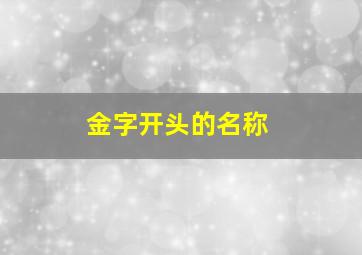 金字开头的名称